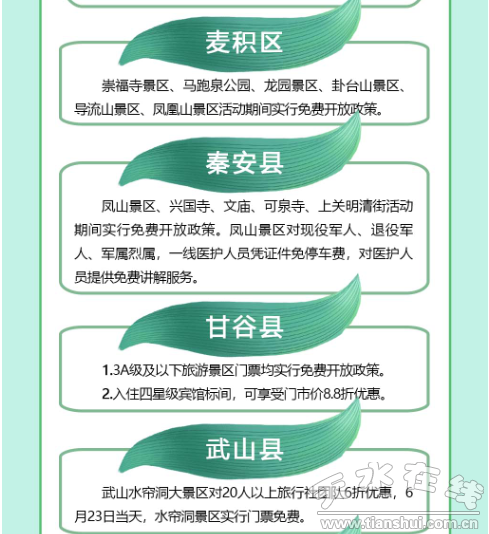 麦积区

崇福寺景区、马跑泉公园、龙园景区、卦台山景区、导流山景区、凤凰山景区活动期间实行免费开放政策。

秦安县

凤山景区、兴国寺、文庙、可泉寺、上关明清街活动期间实行免费开放政策。凤山景区对现役军人、退役军人、军属烈属，一线医护人员凭证件免停车费，对医护人员提供免费讲解服务。

甘谷县

1.3A级及以下旅游景区门票均实行免费开放政策。
2.入住四星级宾馆标间，可享受门市价8.8折优惠。

武山县

武山水帘洞大景区对20人以上旅行社团队6折优惠，6月23日当天，水帘洞景区实行门票免费。

天水在线
www.tianshui.com.cn